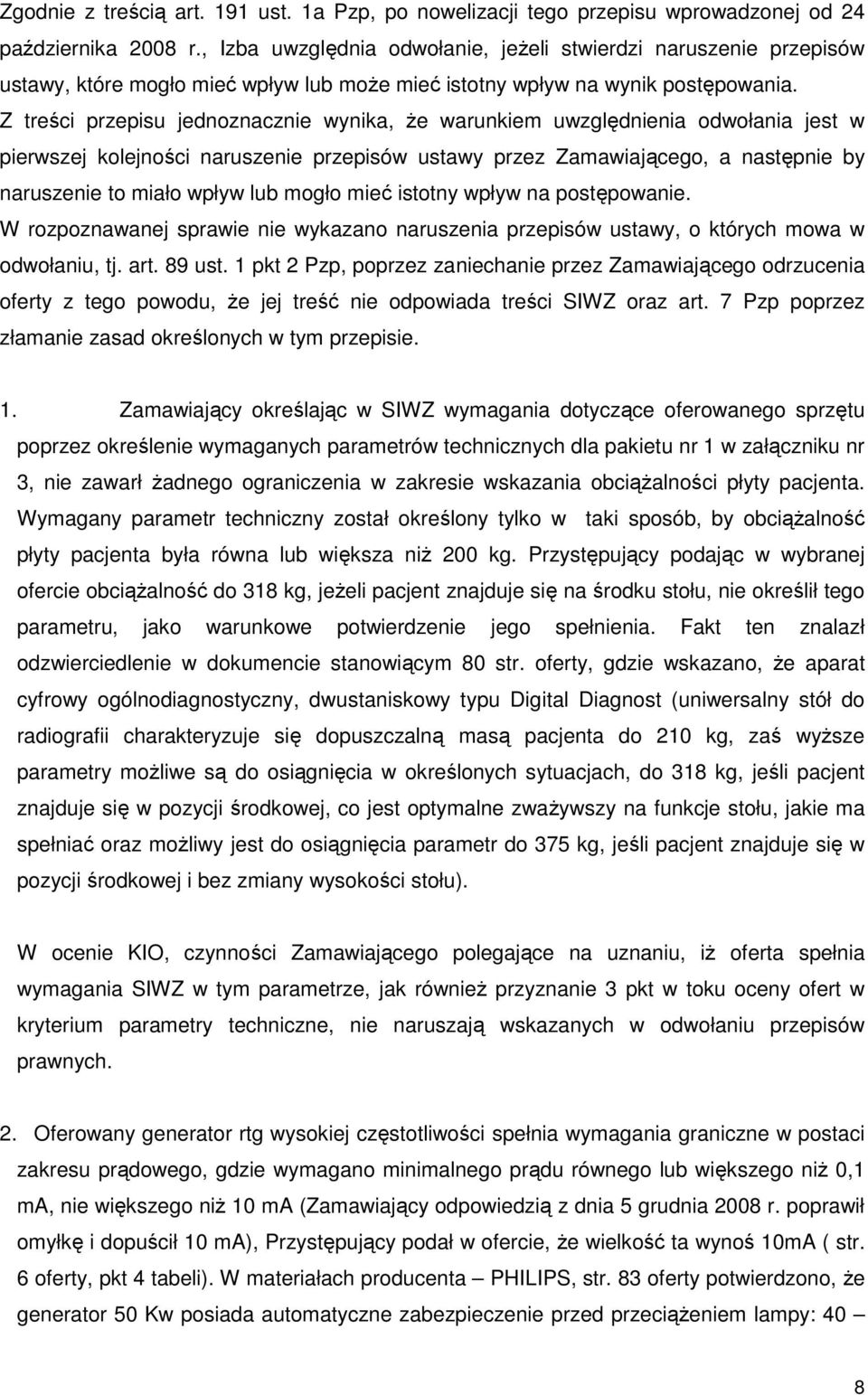 Zgodnie z treścią art. 191 ust. 1a Pzp, po nowelizacji tego przepisu wprowadzonej od 24 października 2008 r., Izba uwzględnia odwołanie, jeżeli stwierdzi naruszenie przepisów ustawy, które mogło mieć wpływ lub może mieć istotny wpływ na wynik postępowania. Z treści przepisu jednoznacznie wynika, że warunkiem uwzględnienia odwołania jest w pierwszej kolejności naruszenie przepisów ustawy przez Zamawiającego, a następnie by naruszenie to miało wpływ lub mogło mieć istotny wpływ na postępowanie.
W rozpoznawanej sprawie nie wykazano naruszenia przepisów ustawy, o których mowa w odwołaniu, tj. art. 89 ust. 1 pkt 2 Pzp, poprzez zaniechanie przez Zamawiającego odrzucenia oferty z tego powodu, że jej treść nie odpowiada treści SIWZ oraz art. 7 Pzp poprzez złamanie zasad określonych w tym przepisie.

1. Zamawiający określając w SIWZ wymagania dotyczące oferowanego sprzętu poprzez określenie wymaganych parametrów technicznych dla pakietu nr 1 w załączniku nr 3, nie zawarł żadnego ograniczenia w zakresie wskazania obciążalności płyty pacjenta. Wymagany parametr techniczny został określony tylko w taki sposób, by obciążalność płyty pacjenta była równa lub większa niż 200 kg. Przystępujący podając w wybranej ofercie obciążalność do 318 kg, jeżeli pacjent znajduje się na środku stołu, nie określił tego parametru, jako warunkowe potwierdzenie jego spełnienia. Fakt ten znalazł odzwierciedlenie w dokumencie stanowiącym 80 str. oferty, gdzie wskazano, że aparat cyfrowy ogólnodiagnostyczny, dwustaniskowy typu Digital Diagnost (uniwersalny stół do radiografii charakteryzuje się dopuszczalną masą pacjenta do 210 kg, zaś wyższe parametry możliwe są do osiągnięcia w określonych sytuacjach, do 318 kg, jeśli pacjent znajduje się w pozycji środkowej, co jest optymalne zważywszy na funkcje stołu, jakie ma spełniać oraz możliwy jest do osiągnięcia parametr do 375 kg, jeśli pacjent znajduje się w pozycji środkowej i bez zmiany wysokości stołu).

W ocenie KIO, czynności Zamawiającego polegające na uznaniu, iż oferta spełnia wymagania SIWZ w tym parametrze, jak również przyznanie 3 pkt w toku oceny ofert w kryterium parametry techniczne, nie naruszają wskazanych w odwołaniu przepisów prawnych.

2. Oferowany generator rtg wysokiej częstotliwości spełnia wymagania graniczne w postaci zakresu prądowego, gdzie wymagano minimalnego prądu równego lub większego niż 0,1 mA, nie większego niż 10 mA (Zamawiający odpowiedzią z dnia 5 grudnia 2008 r. poprawił omyłkę i dopuścił 10 mA), Przystępujący podał w ofercie, że wielkość ta wynoś 10mA ( str. 6 oferty, pkt 4 tabeli). W materiałach producenta – PHILIPS, str. 83 oferty potwierdzono, że generator 50 Kw posiada automatyczne zabezpieczenie przed przeciążeniem lampy: 40 –

8